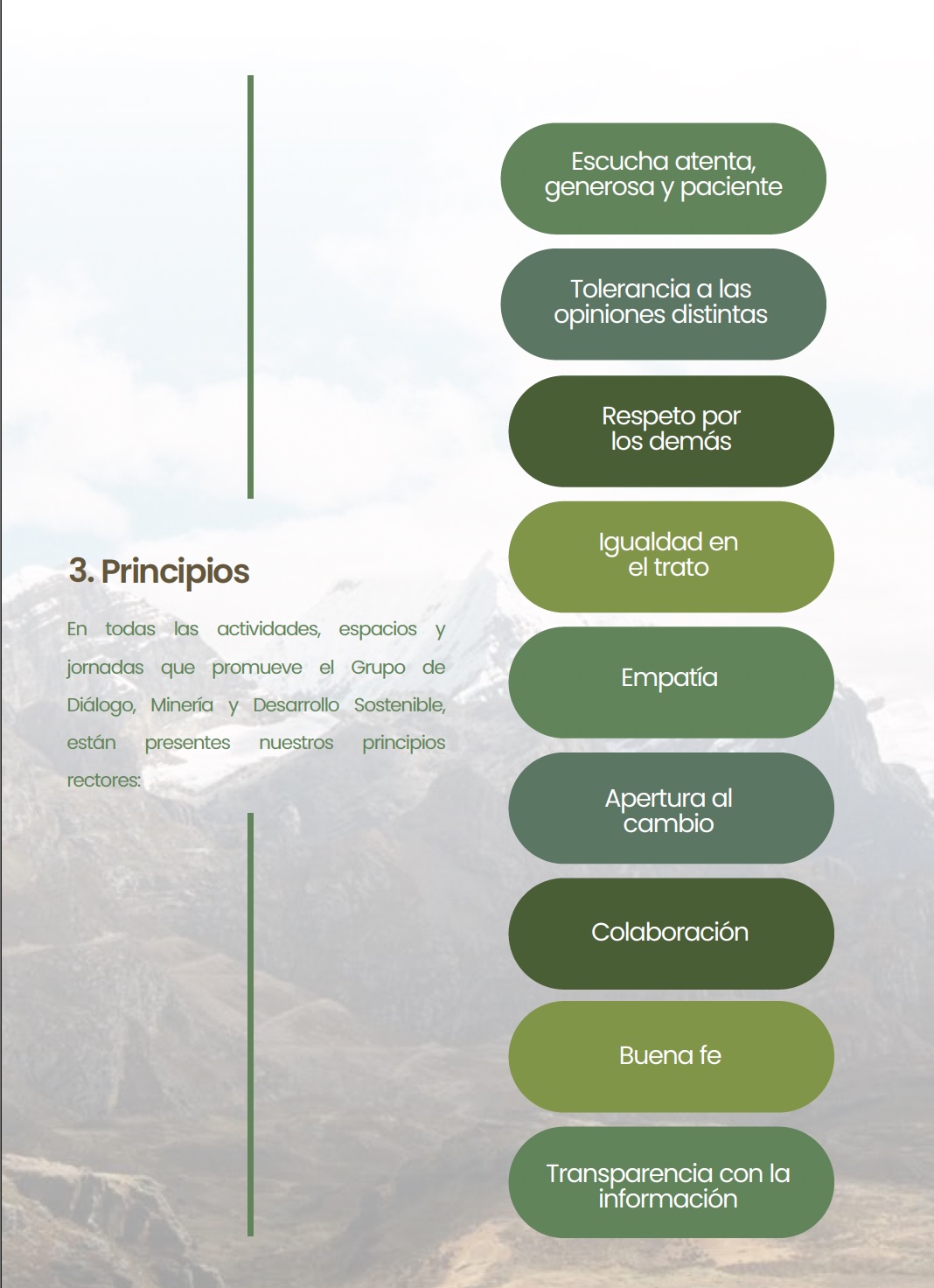 3. Principios

En todas las actividades, espacios y jornadas que promueve el Grupo de Diálogo, Minería y Desarrollo Sostenible, están presentes nuestros principios rectores:

Escucha atenta, generosa y paciente

Tolerancia a las opiniones distintas

Respeto por los demás

Igualdad en el trato

Empatía

Apertura al cambio

Colaboración

Buena fe

Transparencia con la información